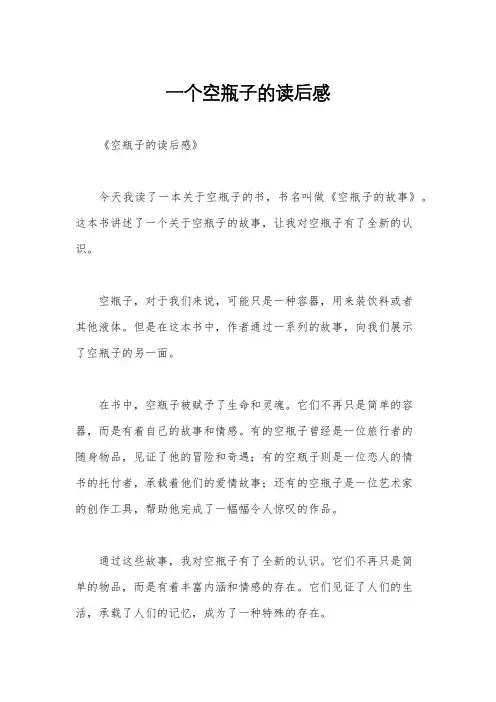 一个空瓶子的读后感

《空瓶子的读后感》

今天我读了一本关于空瓶子的书，书名叫做《空瓶子的故事》。这本书讲述了一个关于空瓶子的故事，让我对空瓶子有了全新的认识。

空瓶子，对于我们来说，可能只是一种容器，用来装饮料或者其他液体。但是在这本书中，作者通过一系列的故事，向我们展示了空瓶子的另一面。

在书中，空瓶子被赋予了生命和灵魂。它们不再只是简单的容器，而是有着自己的故事和情感。有的空瓶子曾经是一位旅行者的随身物品，见证了他的冒险和奇遇；有的空瓶子则是一位恋人的情书的托付者，承载着他们的爱情故事；还有的空瓶子是一位艺术家的创作工具，帮助他完成了一幅幅令人惊叹的作品。

通过这些故事，我对空瓶子有了全新的认识。它们不再只是简单的物品，而是有着丰富内涵和情感的存在。它们见证了人们的生活，承载了人们的记忆，成为了一种特殊的存在。